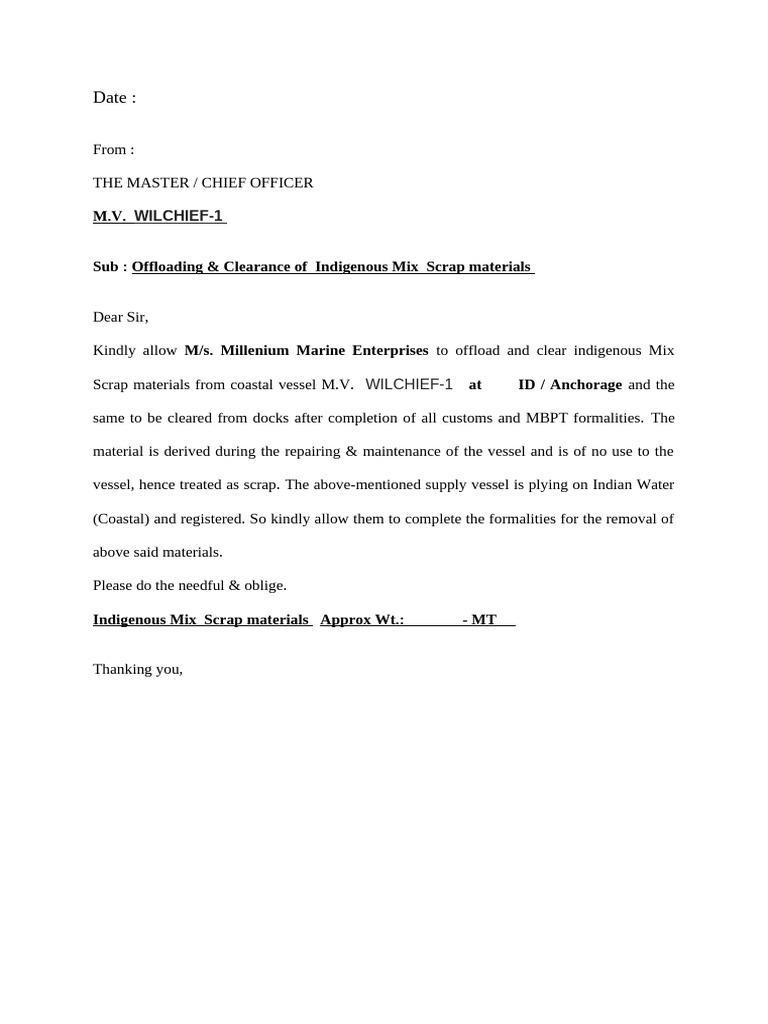 Date :

From :

THE MASTER / CHIEF OFFICER

M.V. WILCHIEF-1

Sub : Offloading & Clearance of Indigenous Mix Scrap materials

Dear Sir,

Kindly allow M/s. Millenium Marine Enterprises to offload and clear indigenous Mix Scrap materials from coastal vessel M.V. WILCHIEF-1 at ID / Anchorage and the same to be cleared from docks after completion of all customs and MBPT formalities. The material is derived during the repairing & maintenance of the vessel and is of no use to the vessel, hence treated as scrap. The above-mentioned supply vessel is plying on Indian Water (Coastal) and registered. So kindly allow them to complete the formalities for the removal of above said materials.

Please do the needful & oblige.

Indigenous Mix Scrap materials Approx Wt.: - MT

Thanking you,